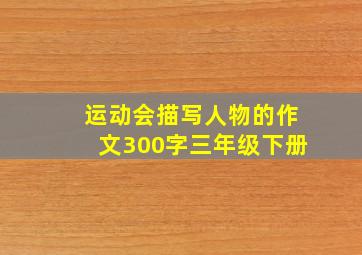 运动会描写人物的作文300字三年级下册